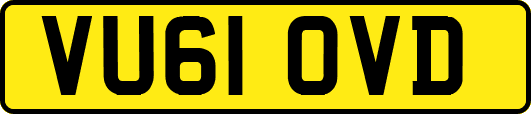 VU61 OVD